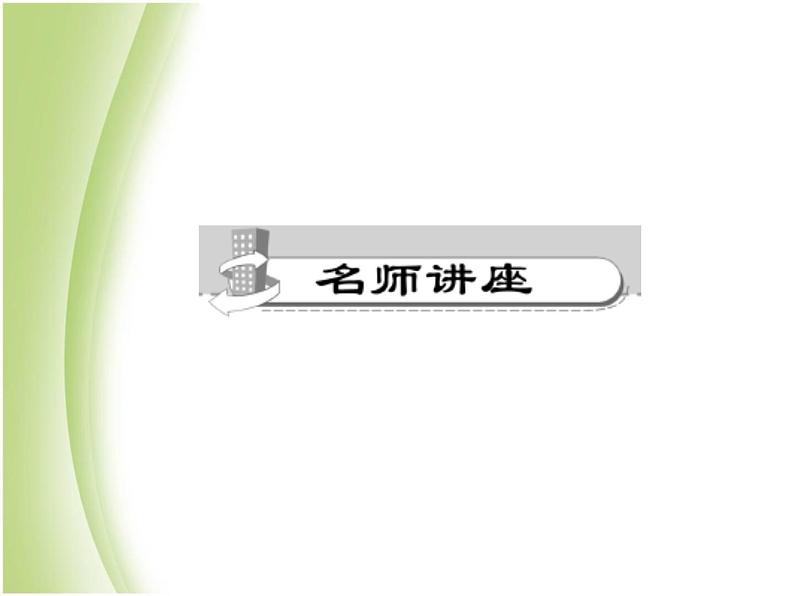 名师讲座